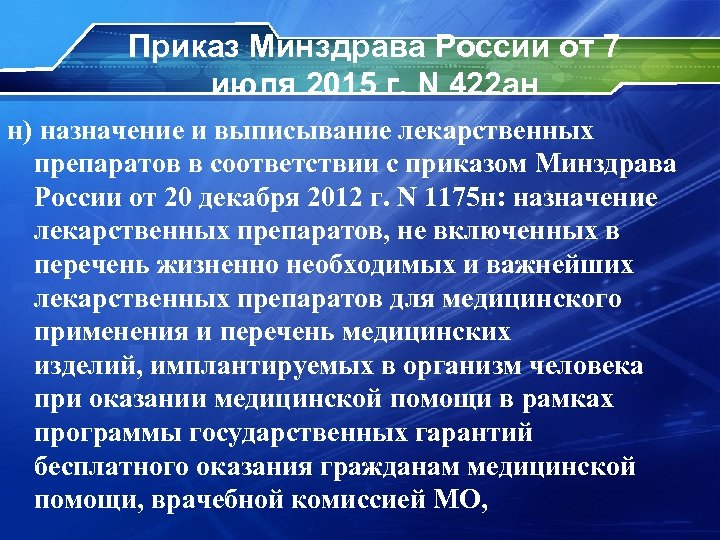 Приказ Минздрава России от 7 июля 2015 г. N 422ан

н) назначение и выписывание лекарственных препаратов в соответствии с приказом Минздрава России от 20 декабря 2012 г. N 1175н: назначение лекарственных препаратов, не включенных в перечень жизненно необходимых и важнейших лекарственных препаратов для медицинского применения и перечень медицинских изделий, имплантируемых в организм человека при оказании медицинской помощи в рамках программы государственных гарантий бесплатного оказания гражданам медицинской помощи, врачебной комиссией МО,